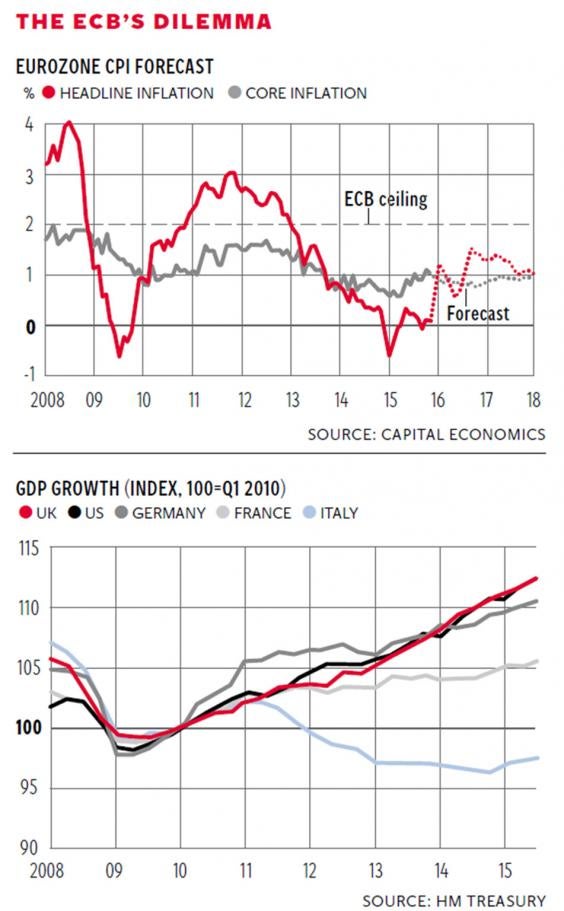 THE ECB'S DILEMMA

EUROZONE CPI FORECAST

% HEADLINE INFLATION CORE INFLATION

4
3
2
1
0
-1

ECB ceiling

Forecast

2008 09 10 11 12 13 14 15 16 17 18

SOURCE: CAPITAL ECONOMICS

GDP GROWTH (INDEX, 100=Q1 2010)

UK US GERMANY FRANCE ITALY

115
110
105
100
95
90

2008 09 10 11 12 13 14 15

SOURCE: HM TREASURY